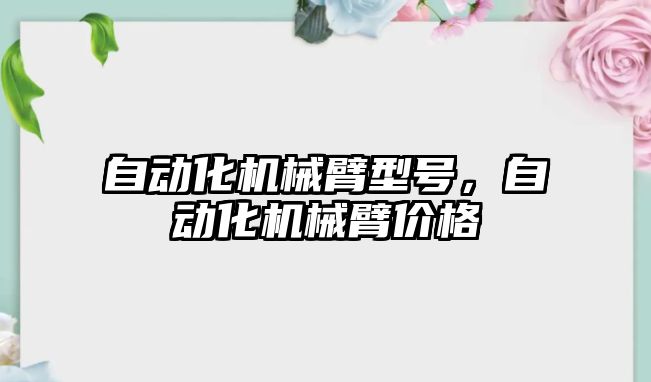 自动化机械臂型号，自动化机械臂价格